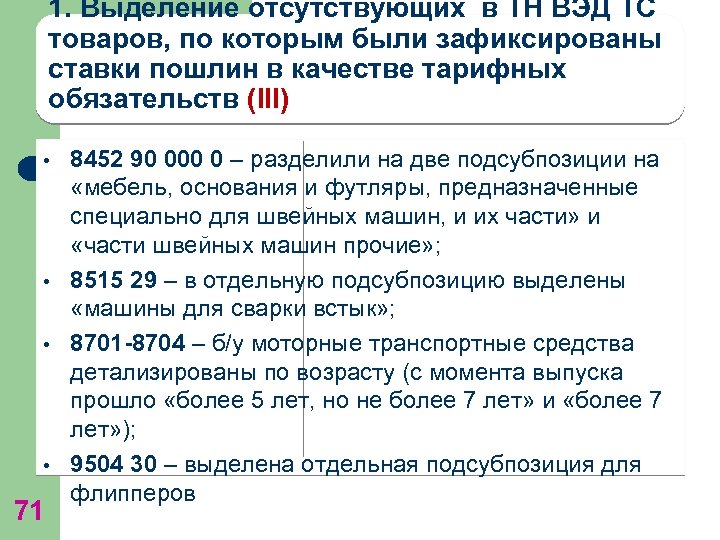 1. Выделение отсутствующих в ТН ВЭД ТС товаров, по которым были зафиксированы ставки пошлин в качестве тарифных обязательств (III)

• 8452 90 000 0 – разделили на две подсубпозиции на «мебель, основания и футляры, предназначенные специально для швейных машин, и их части» и «части швейных машин прочие»;
• 8515 29 – в отдельную подсубпозицию выделены «машины для сварки встык»;
• 8701-8704 – б/у моторные транспортные средства детализированы по возрасту (с момента выпуска прошло «более 5 лет, но не более 7 лет» и «более 7 лет»);
• 9504 30 – выделена отдельная подсубпозиция для флипперов

71